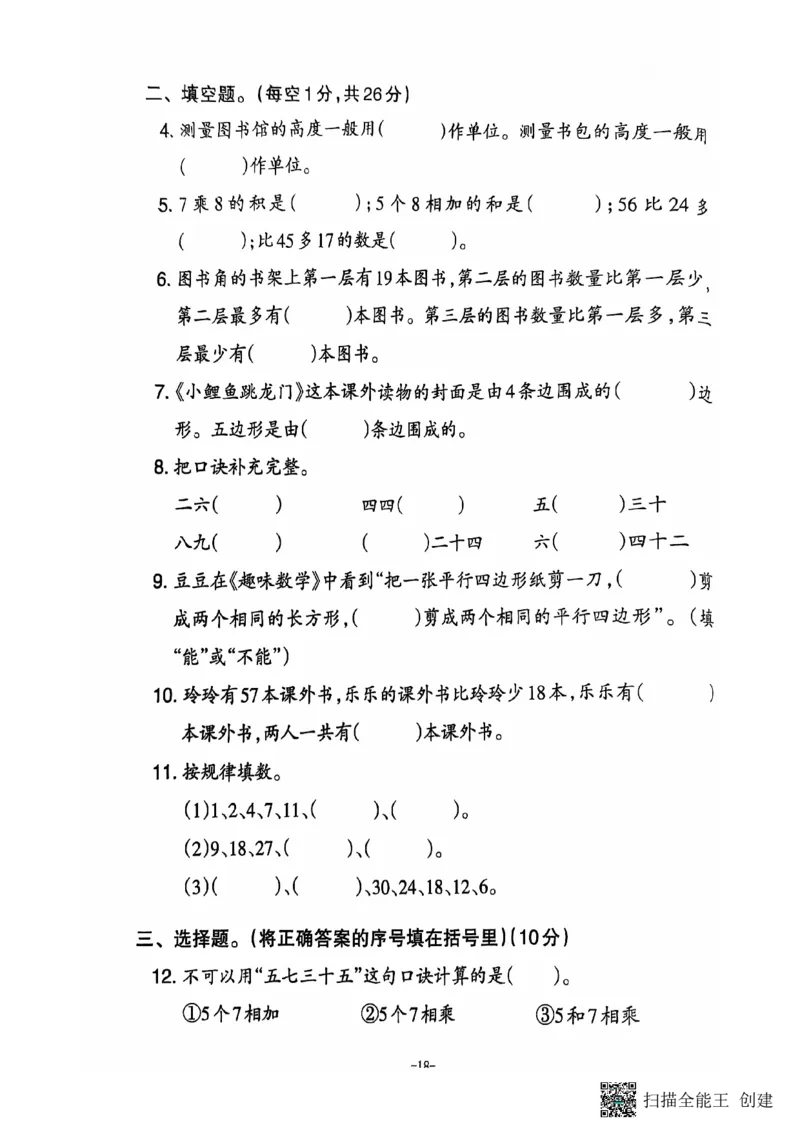 二、填空题。(每空1分,共26分)

4. 测量图书馆的高度一般用(　　)作单位。测量书包的高度一般用(　　)作单位。

5. 7乘8的积是(　　);5个8相加的和是(　　);56比24多(　　);比45多17的数是(　　)。

6. 图书角的书架上第一层有19本图书,第二层的图书数量比第一层少,第二层最多有(　　)本图书。第三层的图书数量比第一层多,第三层最少有(　　)本图书。

7.《小鲤鱼跳龙门》这本课外读物的封面是由4条边围成的(　　)边形。五边形是由(　　)条边围成的。

8. 把口诀补充完整。

二六(　　)　　四四(　　)　　五(　　)三十

八九(　　)　　(　　)二十四　　六(　　)四十二

9. 豆豆在《趣味数学》中看到"把一张平行四边形纸剪一刀,(　　)剪成两个相同的长方形,(　　)剪成两个相同的平行四边形"。(填"能"或"不能")

10. 玲玲有57本课外书,乐乐的课外书比玲玲少18本,乐乐有(　　)本课外书,两人一共有(　　)本课外书。

11. 按规律填数。

(1)1、2、4、7、11、(　　)、(　　)。

(2)9、18、27、(　　)、(　　)。

(3)(　　)、(　　)、30、24、18、12、6。

三、选择题。(将正确答案的序号填在括号里)(10分)

12. 不可以用"五七三十五"这句口诀计算的是(　　)。

①5个7相加　　②5个7相乘　　③5和7相乘

-18-

扫描全能王 创建